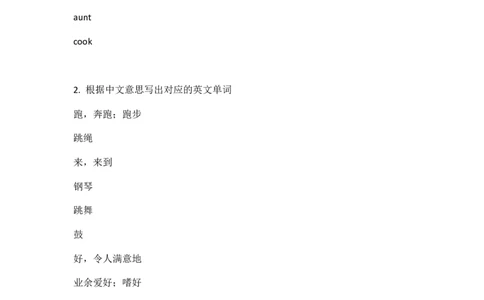 aunt

cook

2. 根据中文意思写出对应的英文单词

跑，奔跑；跑步

跳绳

来，来到

钢琴

跳舞

鼓

好，令人满意地

业余爱好；嗜好